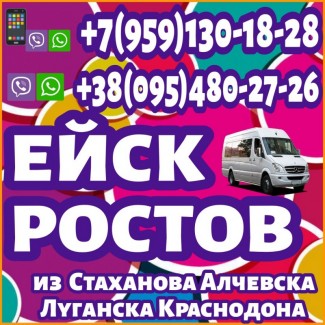 +7(959)130-18-28

+38(095)480-27-26

ЕЙСК

РОСТОВ

из Стаханова Алчевска Луганска Краснодона